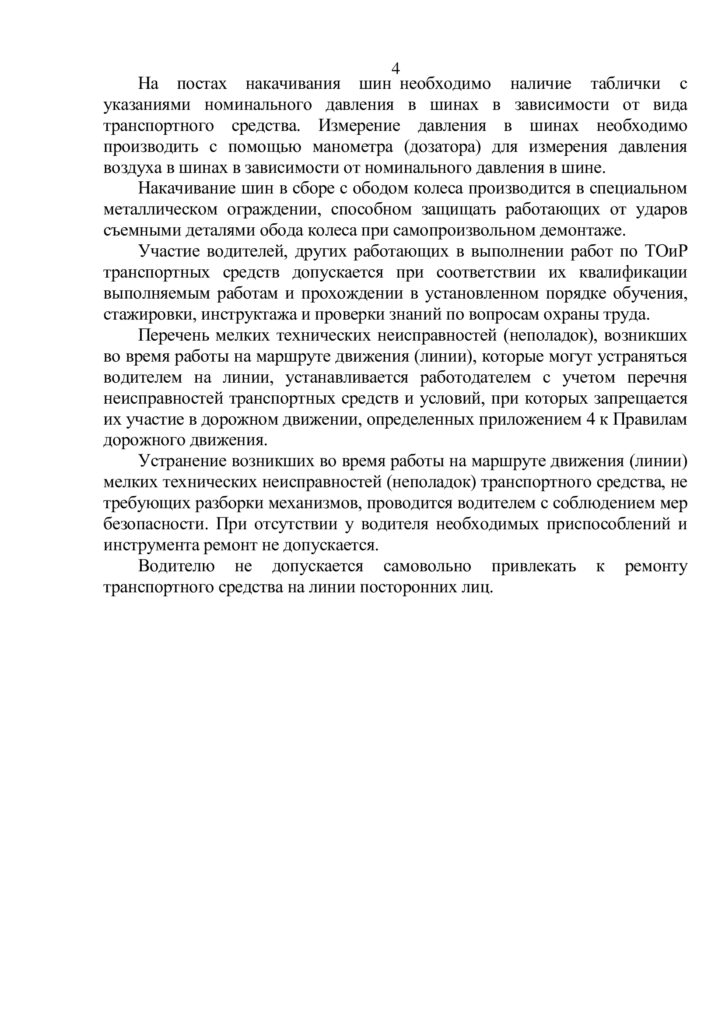 4

На постах накачивания шин необходимо наличие таблички с указаниями номинального давления в шинах в зависимости от вида транспортного средства. Измерение давления в шинах необходимо производить с помощью манометра (дозатора) для измерения давления воздуха в шинах в зависимости от номинального давления в шине.

Накачивание шин в сборе с ободом колеса производится в специальном металлическом ограждении, способном защищать работающих от ударов съемными деталями обода колеса при самопроизвольном демонтаже.

Участие водителей, других работающих в выполнении работ по ТОиР транспортных средств допускается при соответствии их квалификации выполняемым работам и прохождении в установленном порядке обучения, стажировки, инструктажа и проверки знаний по вопросам охраны труда.

Перечень мелких технических неисправностей (неполадок), возникших во время работы на маршруте движения (линии), которые могут устраняться водителем на линии, устанавливается работодателем с учетом перечня неисправностей транспортных средств и условий, при которых запрещается их участие в дорожном движении, определенных приложением 4 к Правилам дорожного движения.

Устранение возникших во время работы на маршруте движения (линии) мелких технических неисправностей (неполадок) транспортного средства, не требующих разборки механизмов, проводится водителем с соблюдением мер безопасности. При отсутствии у водителя необходимых приспособлений и инструмента ремонт не допускается.

Водителю не допускается самовольно привлекать к ремонту транспортного средства на линии посторонних лиц.